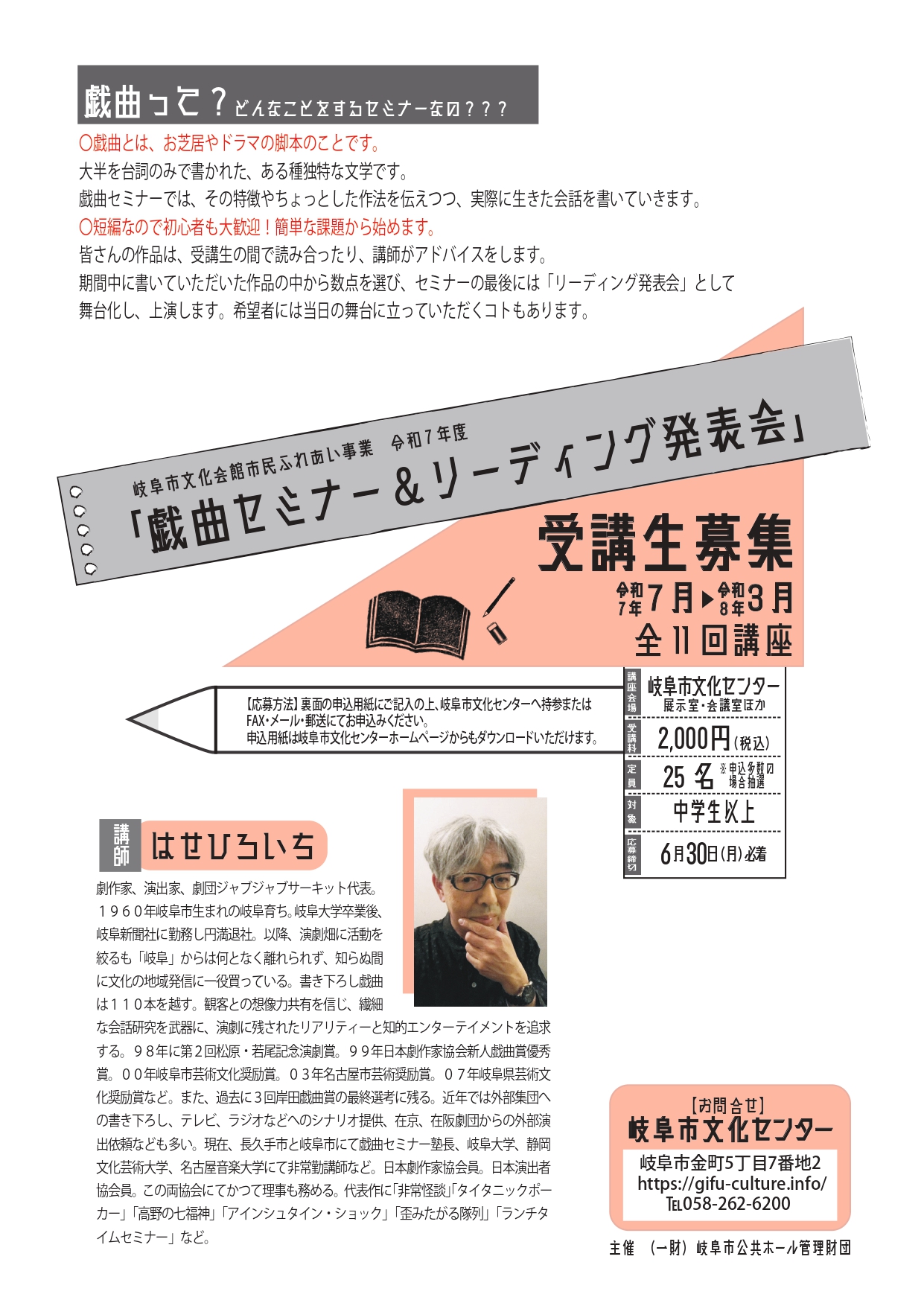 戯曲って？どんなことをするセミナーなの？？？

○戯曲とは、お芝居やドラマの脚本のことです。
大半を台詞のみで書かれた、ある種独特な文学です。
戯曲セミナーでは、その特徴やちょっとした作法を伝えつつ、実際に生きた会話を書いていきます。
○短編なので初心者も大歓迎！簡単な課題から始めます。
皆さんの作品は、受講生の間で読み合ったり、講師がアドバイスをします。
期間中に書いていただいた作品の中から数点を選び、セミナーの最後には「リーディング発表会」として舞台化し、上演します。希望者には当日の舞台に立っていただくコトもあります。

岐阜市文化会館市民ふれあい事業　令和7年度
「戯曲セミナー＆リーディング発表会」

受講生募集
令和7年7月▶令和8年3月
全11回講座

【応募方法】裏面の申込用紙にご記入の上、岐阜市文化センターへ持参またはFAX・メール・郵送にてお申込みください。
申込用紙は岐阜市文化センターホームページからもダウンロードいただけます。

講座会場　岐阜市文化センター　展示室・会議室ほか
受講料　2,000円（税込）
定員　25名　※申込多数の場合抽選
対象　中学生以上
応募締切　6月30日（月）必着

講師　はせひろいち

劇作家、演出家、劇団ジャブジャブサーキット代表。１９６０年岐阜市生まれの岐阜育ち。岐阜大学卒業後、岐阜新聞社に勤務し円満退社。以降、演劇畑に活動を絞るも「岐阜」からは何となく離れられず、知らぬ間に文化の地域発信に一役買っている。書き下ろし戯曲は１１０本を越す。観客との想像力共有を信じ、繊細な会話研究を武器に、演劇に残されたリアリティーと知的エンターテイメントを追求する。９８年に第２回松原・若尾記念演劇賞。９９年日本劇作家協会新人戯曲賞優秀賞。００年岐阜市芸術文化奨励賞。０３年名古屋市芸術奨励賞。０７年岐阜県芸術文化奨励賞など。また、過去に3回岸田戯曲賞の最終選考に残る。近年では外部集団への書き下ろし、テレビ、ラジオなどへのシナリオ提供、在京、在阪劇団からの外部演出依頼なども多い。現在、長久手市と岐阜市にて戯曲セミナー塾長、岐阜大学、静岡文化芸術大学、名古屋音楽大学にて非常勤講師など。日本劇作家協会員。日本演出者協会員。この両協会にてかつて理事も務める。代表作に「非常怪談」「タイタニックポーカー」「高野の七福神」「アインシュタイン・ショック」「歪みたがる隊列」「ランチタイムセミナー」など。

【お問合せ】
岐阜市文化センター
岐阜市金町5丁目7番地2
https://gifu-culture.info/
TEL058-262-6200

主催　（一財）岐阜市公共ホール管理財団